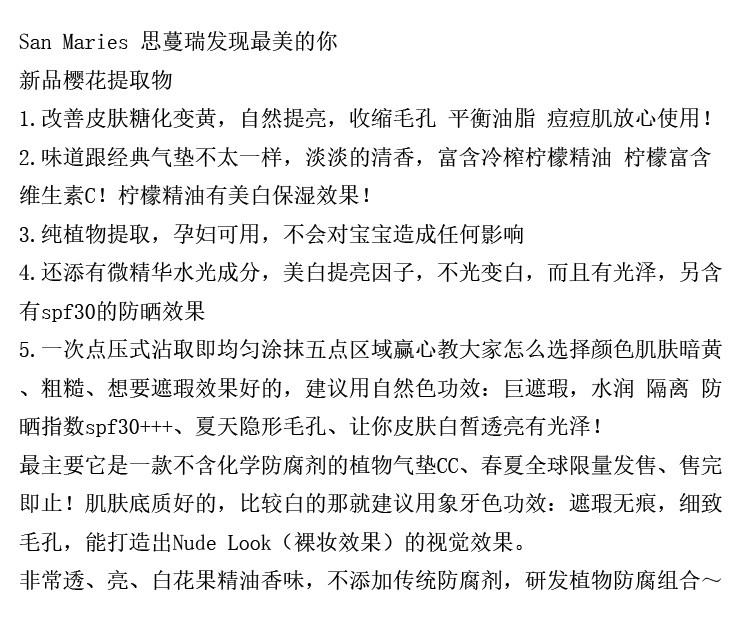 San Maries 思蔓瑞发现最美的你

新品樱花提取物

1.改善皮肤糖化变黄，自然提亮，收缩毛孔 平衡油脂 痘痘肌放心使用！

2.味道跟经典气垫不太一样，淡淡的清香，富含冷榨柠檬精油 柠檬富含维生素C！柠檬精油有美白保湿效果！

3.纯植物提取，孕妇可用，不会对宝宝造成任何影响

4.还添有微精华水光成分，美白提亮因子，不光变白，而且有光泽，另含有spf30的防晒效果

5.一次点压式沾取即均匀涂抹五点区域赢心教大家怎么选择颜色肌肤暗黄、粗糙、想要遮瑕效果好的，建议用自然色功效：巨遮瑕，水润 隔离 防晒指数spf30+++、夏天隐形毛孔、让你皮肤白皙透亮有光泽！

最主要它是一款不含化学防腐剂的植物气垫CC、春夏全球限量发售、售完即止！肌肤底质好的，比较白的那就建议用象牙色功效：遮瑕无痕，细致毛孔，能打造出Nude Look（裸妆效果）的视觉效果。

非常透、亮、白花果精油香味，不添加传统防腐剂，研发植物防腐组合～